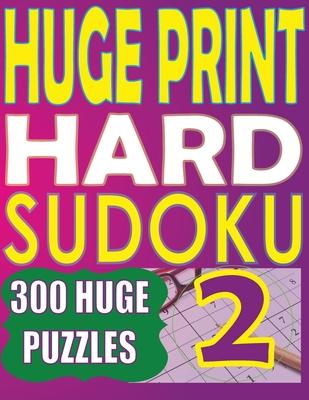 HUGE PRINT
HARD
SUDOKU

300 HUGE
PUZZLES

2